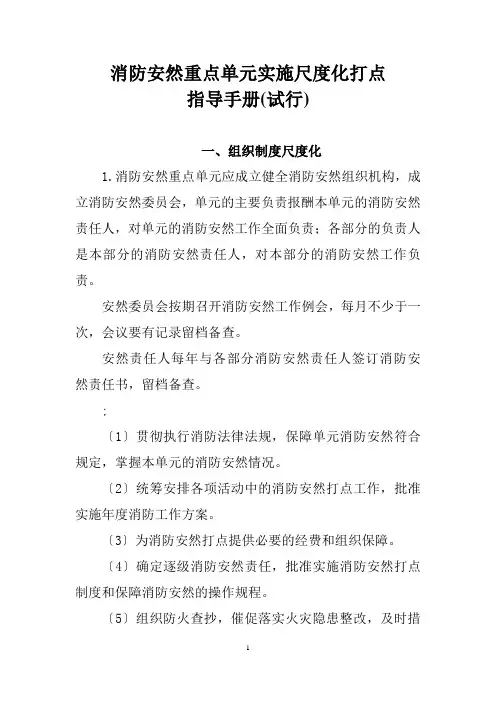 消防安然重点单元实施尺度化打点
指导手册(试行)

一、组织制度尺度化

1.消防安然重点单元应成立健全消防安然组织机构，成立消防安然委员会，单元的主要负责报酬本单元的消防安然责任人，对单元的消防安然工作全面负责；各部分的负责人是本部分的消防安然责任人，对本部分的消防安然工作负责。

安然委员会按期召开消防安然工作例会，每月不少于一次，会议要有记录留档备查。

安然责任人每年与各部分消防安然责任人签订消防安然责任书，留档备查。

:

〔1〕贯彻执行消防法律法规，保障单元消防安然符合规定，掌握本单元的消防安然情况。

〔2〕统筹安排各项活动中的消防安然打点工作，批准实施年度消防工作方案。

〔3〕为消防安然打点提供必要的经费和组织保障。

〔4〕确定逐级消防安然责任，批准实施消防安然打点制度和保障消防安然的操作规程。

〔5〕组织防火查抄，催促落实火灾隐患整改，及时措

1